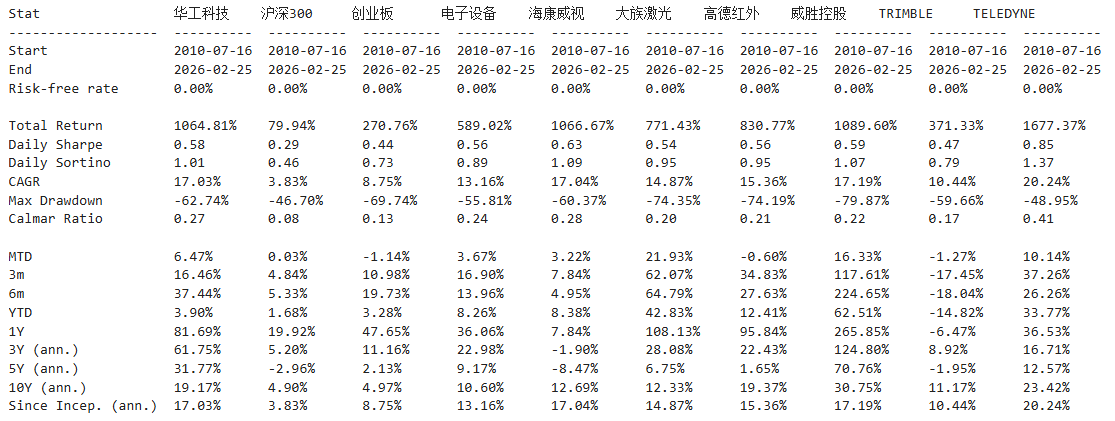 | Stat | 华工科技 | 沪深300 | 创业板 | 电子设备 | 海康威视 | 大族激光 | 高德红外 | 威胜控股 | TRIMBLE | TELEDYNE |
|---|---|---|---|---|---|---|---|---|---|---|
| Start | 2010-07-16 | 2010-07-16 | 2010-07-16 | 2010-07-16 | 2010-07-16 | 2010-07-16 | 2010-07-16 | 2010-07-16 | 2010-07-16 | 2010-07-16 |
| End | 2026-02-25 | 2026-02-25 | 2026-02-25 | 2026-02-25 | 2026-02-25 | 2026-02-25 | 2026-02-25 | 2026-02-25 | 2026-02-25 | 2026-02-25 |
| Risk-free rate | 0.00% | 0.00% | 0.00% | 0.00% | 0.00% | 0.00% | 0.00% | 0.00% | 0.00% | 0.00% |
| | | | | | | | | | | |
| Total Return | 1064.81% | 79.94% | 270.76% | 589.02% | 1066.67% | 771.43% | 830.77% | 1089.60% | 371.33% | 1677.37% |
| Daily Sharpe | 0.58 | 0.29 | 0.44 | 0.56 | 0.63 | 0.54 | 0.56 | 0.59 | 0.47 | 0.85 |
| Daily Sortino | 1.01 | 0.46 | 0.73 | 0.89 | 1.09 | 0.95 | 0.95 | 1.07 | 0.79 | 1.37 |
| CAGR | 17.03% | 3.83% | 8.75% | 13.16% | 17.04% | 14.87% | 15.36% | 17.19% | 10.44% | 20.24% |
| Max Drawdown | -62.74% | -46.70% | -69.74% | -55.81% | -60.37% | -74.35% | -74.19% | -79.87% | -59.66% | -48.95% |
| Calmar Ratio | 0.27 | 0.08 | 0.13 | 0.24 | 0.28 | 0.20 | 0.21 | 0.22 | 0.17 | 0.41 |
| | | | | | | | | | | |
| MTD | 6.47% | 0.03% | -1.14% | 3.67% | 3.22% | 21.93% | -0.60% | 16.33% | -1.27% | 10.14% |
| 3m | 16.46% | 4.84% | 10.98% | 16.90% | 7.84% | 62.07% | 34.83% | 117.61% | -17.45% | 37.26% |
| 6m | 37.44% | 5.33% | 19.73% | 13.96% | 4.95% | 64.79% | 27.63% | 224.65% | -18.04% | 26.26% |
| YTD | 3.90% | 1.68% | 3.28% | 8.26% | 8.38% | 42.83% | 12.41% | 62.51% | -14.82% | 33.77% |
| 1Y | 81.69% | 19.92% | 47.65% | 36.06% | 7.84% | 108.13% | 95.84% | 265.85% | -6.47% | 36.53% |
| 3Y (ann.) | 61.75% | 5.20% | 11.16% | 22.98% | -1.90% | 28.08% | 22.43% | 124.80% | 8.92% | 16.71% |
| 5Y (ann.) | 31.77% | -2.96% | 2.13% | 9.17% | -8.47% | 6.75% | 1.65% | 70.76% | -1.95% | 12.57% |
| 10Y (ann.) | 19.17% | 4.90% | 4.97% | 10.60% | 12.69% | 12.33% | 19.37% | 30.75% | 11.17% | 23.42% |
| Since Incep. (ann.) | 17.03% | 3.83% | 8.75% | 13.16% | 17.04% | 14.87% | 15.36% | 17.19% | 10.44% | 20.24% |